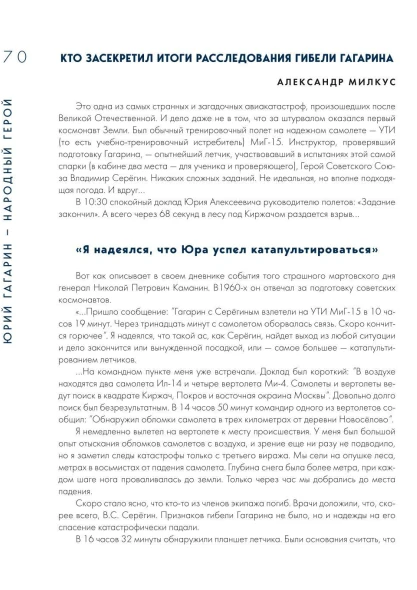 70

ЮРИЙ ГАГАРИН – НАРОДНЫЙ ГЕРОЙ

КТО ЗАСЕКРЕТИЛ ИТОГИ РАССЛЕДОВАНИЯ ГИБЕЛИ ГАГАРИНА

АЛЕКСАНДР МИЛКУС

Это одна из самых странных и загадочных авиакатастроф, произошедших после Великой Отечественной. И дело даже не в том, что за штурвалом оказался первый космонавт Земли. Был обычный тренировочный полет на надежном самолете — УТИ (то есть учебно-тренировочный истребитель) МиГ-15. Инструктор, проверявший подготовку Гагарина, — опытнейший летчик, участвовавший в испытаниях этой самой спарки (в кабине два места — для ученика и проверяющего), Герой Советского Союза Владимир Серёгин. Никаких сложных заданий. Не идеальная, но вполне подходящая погода. И вдруг...

В 10:30 спокойный доклад Юрия Алексеевича руководителю полетов: «Задание закончил». А всего через 68 секунд в лесу под Киржачом раздается взрыв...

«Я надеялся, что Юра успел катапультироваться»

Вот как описывает в своем дневнике события того страшного мартовского дня генерал Николай Петрович Каманин. В1960-х он отвечал за подготовку советских космонавтов.

«...Пришло сообщение: "Гагарин с Серёгиным взлетели на УТИ МиГ-15 в 10 часов 19 минут. Через тринадцать минут с самолетом оборвалась связь. Скоро кончится горючее". Я надеялся, что такой ас, как Серёгин, найдет выход из любой ситуации и дело закончится или вынужденной посадкой, или — самое большее — катапультированием летчиков.

...На командном пункте меня уже встречали. Доклад был короткий: "В воздухе находятся два самолета Ил-14 и четыре вертолета Ми-4. Самолеты и вертолеты ведут поиск в квадрате Киржач, Покров и восточная окраина Москвы". Довольно долго поиск был безрезультатным. В 14 часов 50 минут командир одного из вертолетов сообщил: "Обнаружил обломки самолета в трех километрах от деревни Новосёлово".

Я немедленно вылетел на вертолете к месту происшествия. У меня был большой опыт отыскания обломков самолетов с воздуха, и зрение еще ни разу не подводило, но я заметил следы катастрофы только с третьего виража. Мы сели на опушке леса, метрах в восьмистах от падения самолета. Глубина снега была более метра, при каждом шаге нога проваливалась до земли. Только через час мы добрались до места падения.

Скоро стало ясно, что кто-то из членов экипажа погиб. Врачи доложили, что, скорее всего, В.С. Серёгин. Признаков гибели Гагарина не было, но и надежды на его спасение катастрофически падали.

В 16 часов 32 минуты обнаружили планшет летчика. Были основания считать, что